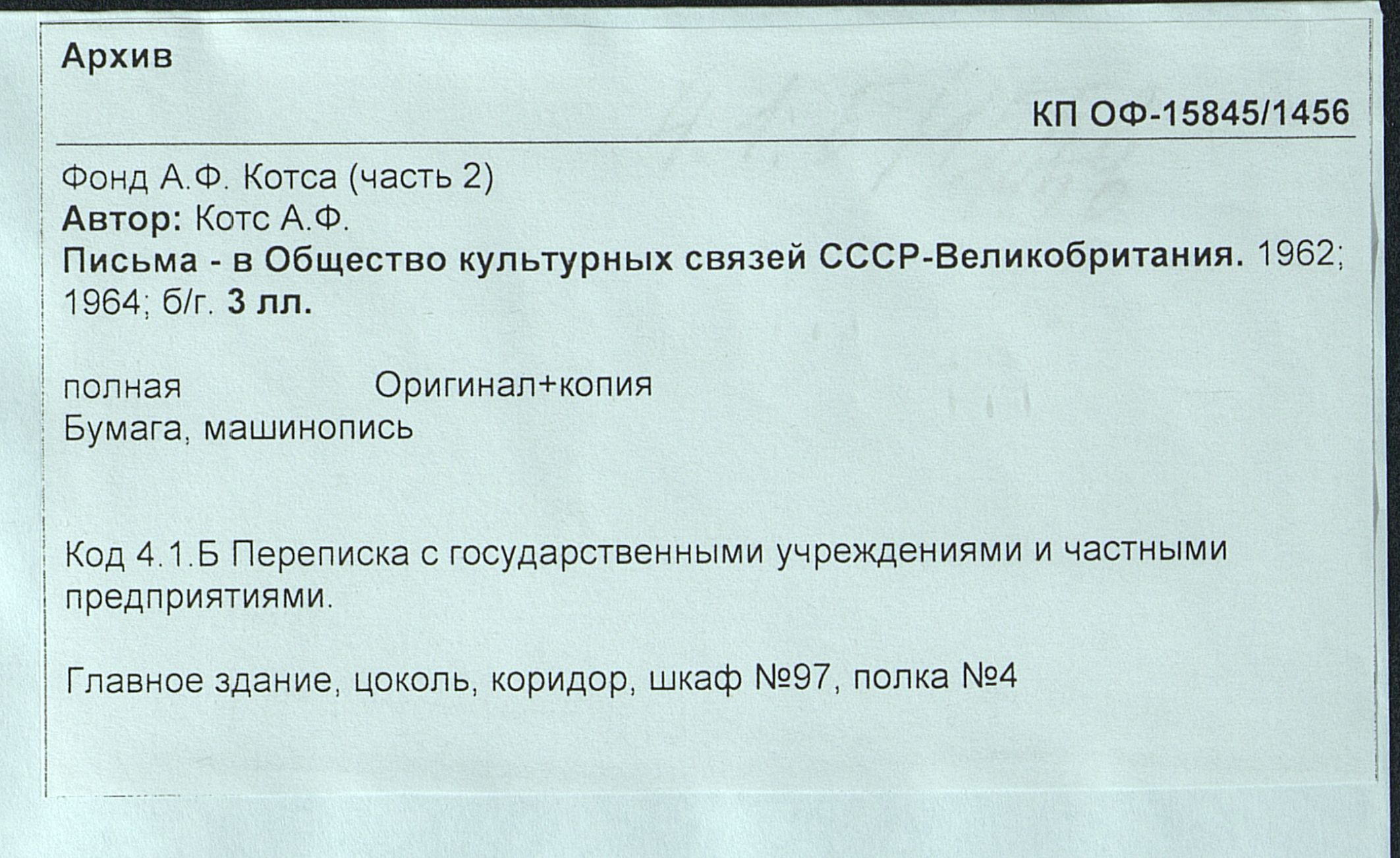 Архив

КП ОФ-15845/1456

Фонд А.Ф. Котса (часть 2)
Автор: Котс А.Ф.
Письма - в Общество культурных связей СССР-Великобритания. 1962; 1964; б/г. 3 лл.

полная Оригинал+копия
Бумага, машинопись

Код 4.1.Б Переписка с государственными учреждениями и частными предприятиями.

Главное здание, цоколь, коридор, шкаф №97, полка №4